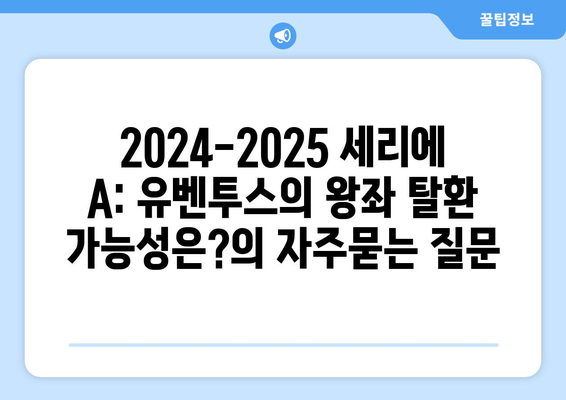 꿀팁정보

2024-2025 세리에 A: 유벤투스의 왕좌 탈환 가능성은?의 자주묻는 질문